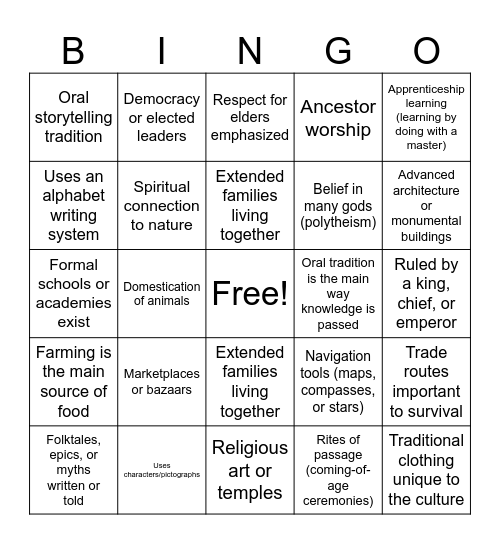 | B | I | N | G | O |
|---|---|---|---|---|
| Oral storytelling tradition | Democracy or elected leaders | Respect for elders emphasized | Ancestor worship | Apprenticeship learning (learning by doing with a master) |
| Uses an alphabet writing system | Spiritual connection to nature | Extended families living together | Belief in many gods (polytheism) | Advanced architecture or monumental buildings |
| Formal schools or academies exist | Domestication of animals | Free! | Oral tradition is the main way knowledge is passed | Ruled by a king, chief, or emperor |
| Farming is the main source of food | Marketplaces or bazaars | Extended families living together | Navigation tools (maps, compasses, or stars) | Trade routes important to survival |
| Folktales, epics, or myths written or told | Uses characters/pictographs | Religious art or temples | Rites of passage (coming-of-age ceremonies) | Traditional clothing unique to the culture |